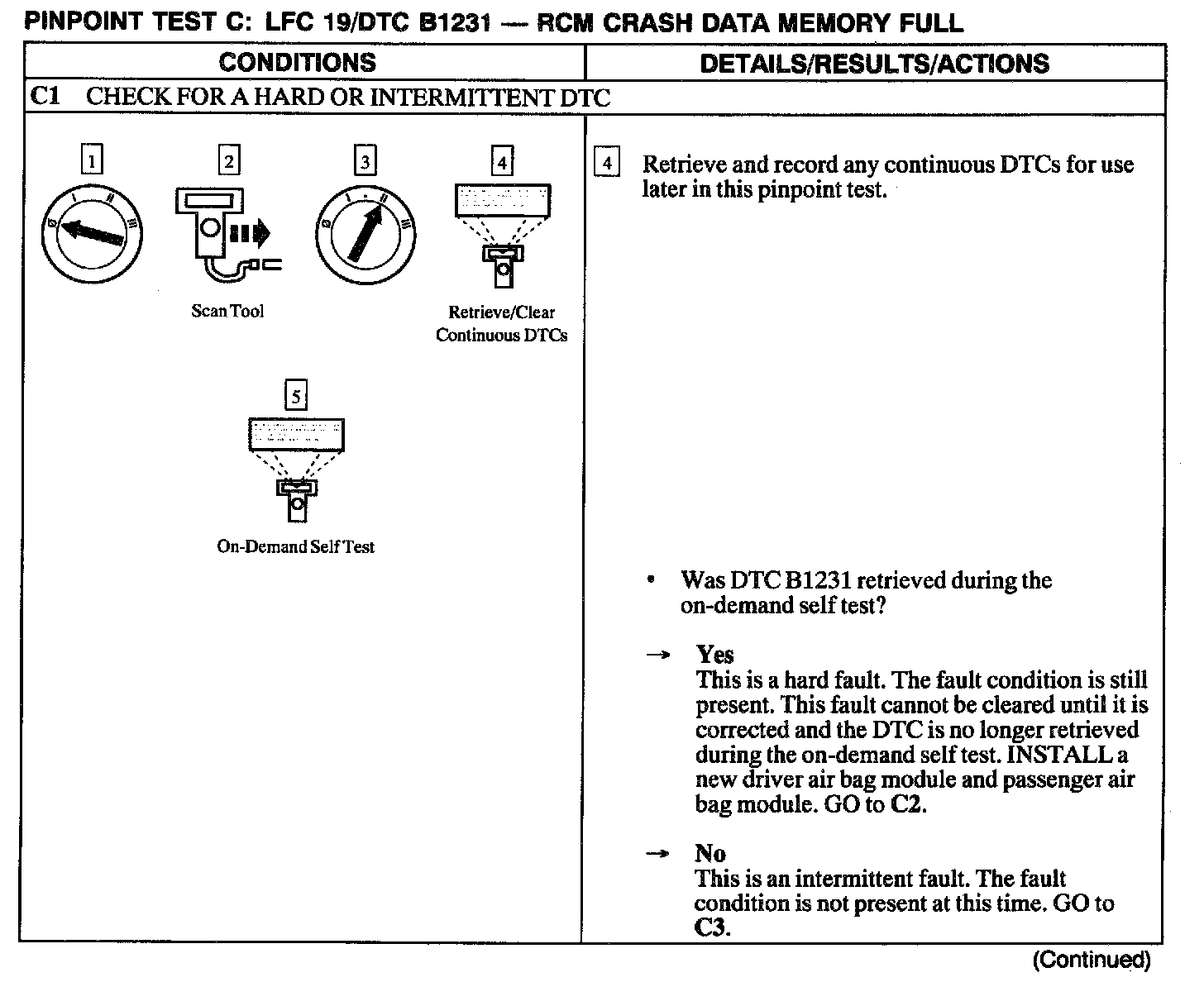 PINPOINT TEST C: LFC 19/DTC B1231 — RCM CRASH DATA MEMORY FULL

| CONDITIONS | DETAILS/RESULTS/ACTIONS |
|---|---|
| C1 CHECK FOR A HARD OR INTERMITTENT DTC | |
| 1 2 3 4 Scan Tool Retrieve/Clear Continuous DTCs 5 On-Demand Self Test | 4 Retrieve and record any continuous DTCs for use later in this pinpoint test. • Was DTC B1231 retrieved during the on-demand self test? → Yes This is a hard fault. The fault condition is still present. This fault cannot be cleared until it is corrected and the DTC is no longer retrieved during the on-demand self test. INSTALL a new driver air bag module and passenger air bag module. GO to C2. → No This is an intermittent fault. The fault condition is not present at this time. GO to C3. |

(Continued)